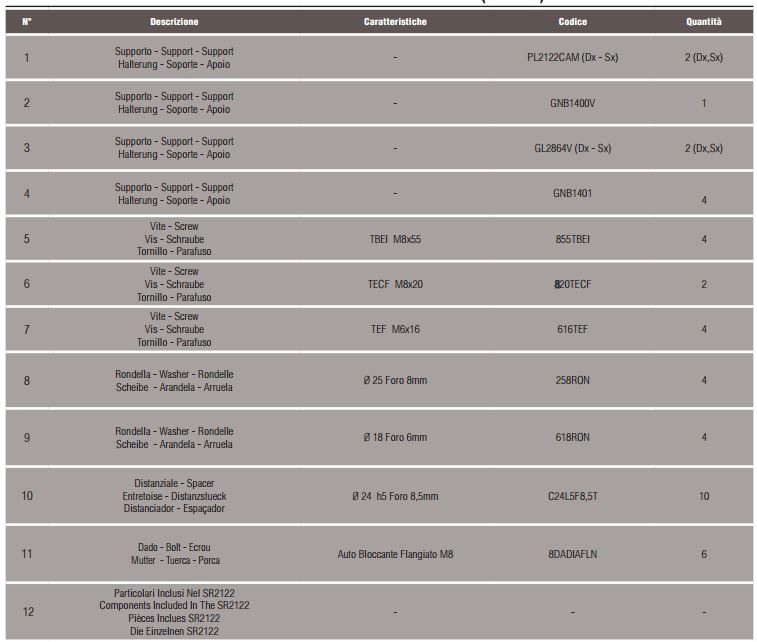 | N° | Descrizione | Caratteristiche | Codice | Quantità |
|---|---|---|---|---|
| 1 | Supporto - Support - Support Halterung - Soporte - Apoio | - | PL2122CAM (Dx - Sx) | 2 (Dx,Sx) |
| 2 | Supporto - Support - Support Halterung - Soporte - Apoio | - | GNB1400V | 1 |
| 3 | Supporto - Support - Support Halterung - Soporte - Apoio | - | GL2864V (Dx - Sx) | 2 (Dx,Sx) |
| 4 | Supporto - Support - Support Halterung - Soporte - Apoio | - | GNB1401 | 4 |
| 5 | Vite - Screw Vis - Schraube Tornillo - Parafuso | TBEI M8x55 | 855TBEI | 4 |
| 6 | Vite - Screw Vis - Schraube Tornillo - Parafuso | TECF M8x20 | 820TECF | 2 |
| 7 | Vite - Screw Vis - Schraube Tornillo - Parafuso | TEF M6x16 | 616TEF | 4 |
| 8 | Rondella - Washer - Rondelle Scheibe - Arandela - Arruela | Ø 25 Foro 8mm | 258RON | 4 |
| 9 | Rondella - Washer - Rondelle Scheibe - Arandela - Arruela | Ø 18 Foro 6mm | 618RON | 4 |
| 10 | Distanziale - Spacer Entretoise - Distanzstueck Distanciador - Espaçador | Ø 24 h5 Foro 8,5mm | C24L5F8,5T | 10 |
| 11 | Dado - Bolt - Ecrou Mutter - Tuerca - Porca | Auto Bloccante Flangiato M8 | 8DADIAFLN | 6 |
| 12 | Particolari Inclusi Nel SR2122 Components Included In The SR2122 Pièces Inclues SR2122 Die Einzelnen SR2122 | - | - | - |